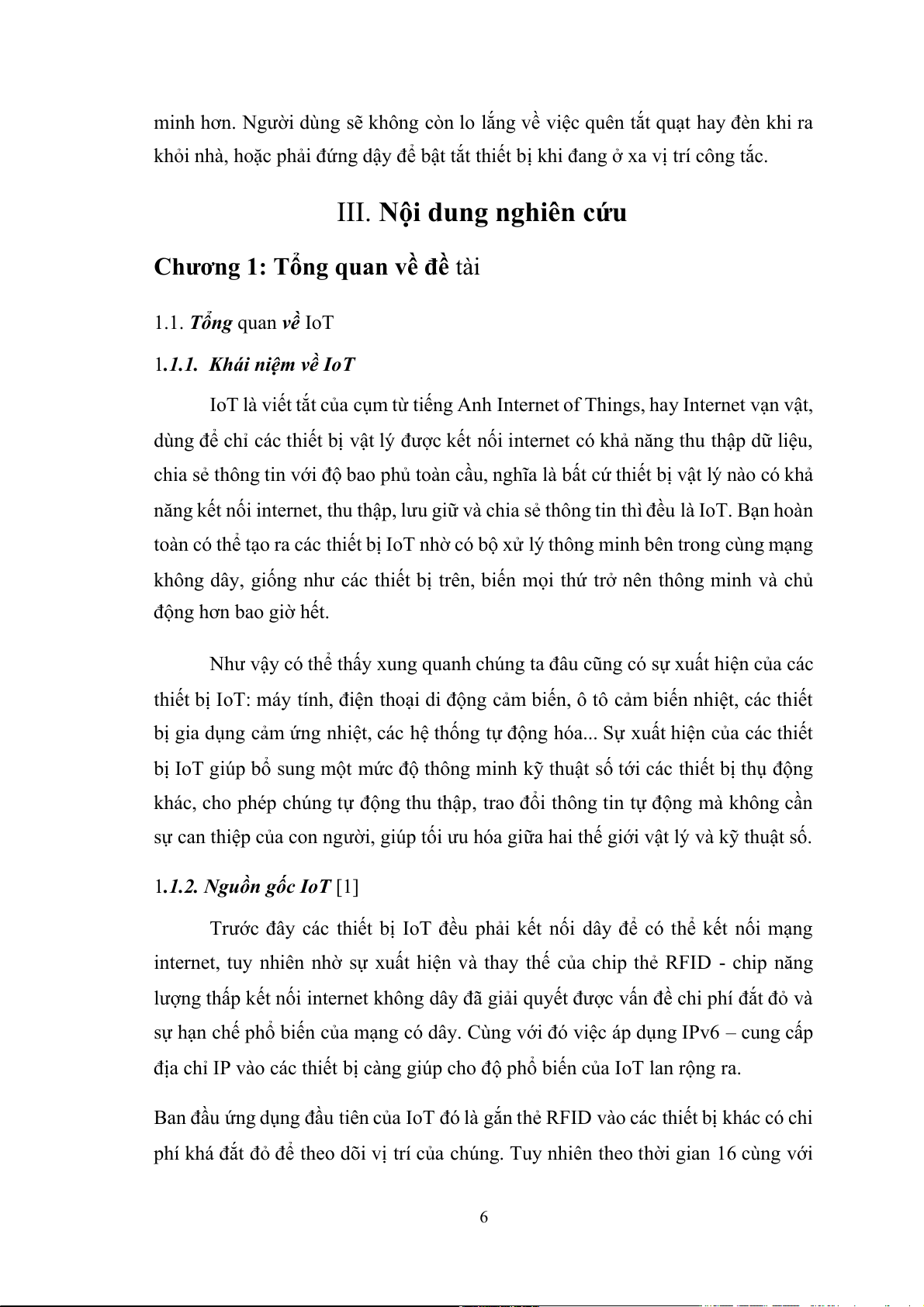 minh hơn. Người dùng sẽ không còn lo lắng về việc quên tắt quạt hay đèn khi ra khỏi nhà, hoặc phải đứng dậy để bật tắt thiết bị khi đang ở xa vị trí công tắc.

III. Nội dung nghiên cứu

Chương 1: Tổng quan về đề tài

1.1. Tổng quan về IoT

1.1.1. Khái niệm về IoT

IoT là viết tắt của cụm từ tiếng Anh Internet of Things, hay Internet vạn vật, dùng để chỉ các thiết bị vật lý được kết nối internet có khả năng thu thập dữ liệu, chia sẻ thông tin với độ bao phủ toàn cầu, nghĩa là bất cứ thiết bị vật lý nào có khả năng kết nối internet, thu thập, lưu giữ và chia sẻ thông tin thì đều là IoT. Bạn hoàn toàn có thể tạo ra các thiết bị IoT nhờ có bộ xử lý thông minh bên trong cùng mạng không dây, giống như các thiết bị trên, biến mọi thứ trở nên thông minh và chủ động hơn bao giờ hết.

Như vậy có thể thấy xung quanh chúng ta đâu cũng có sự xuất hiện của các thiết bị IoT: máy tính, điện thoại di động cảm biến, ô tô cảm biến nhiệt, các thiết bị gia dụng cảm ứng nhiệt, các hệ thống tự động hóa... Sự xuất hiện của các thiết bị IoT giúp bổ sung một mức độ thông minh kỹ thuật số tới các thiết bị thụ động khác, cho phép chúng tự động thu thập, trao đổi thông tin tự động mà không cần sự can thiệp của con người, giúp tối ưu hóa giữa hai thế giới vật lý và kỹ thuật số.

1.1.2. Nguồn gốc IoT [1]

Trước đây các thiết bị IoT đều phải kết nối dây để có thể kết nối mạng internet, tuy nhiên nhờ sự xuất hiện và thay thế của chip thẻ RFID - chip năng lượng thấp kết nối internet không dây đã giải quyết được vấn đề chi phí đắt đỏ và sự hạn chế phổ biến của mạng có dây. Cùng với đó việc áp dụng IPv6 – cung cấp địa chỉ IP vào các thiết bị càng giúp cho độ phổ biến của IoT lan rộng ra.

Ban đầu ứng dụng đầu tiên của IoT đó là gắn thẻ RFID vào các thiết bị khác có chi phí khá đắt đỏ để theo dõi vị trí của chúng. Tuy nhiên theo thời gian 16 cùng với

6